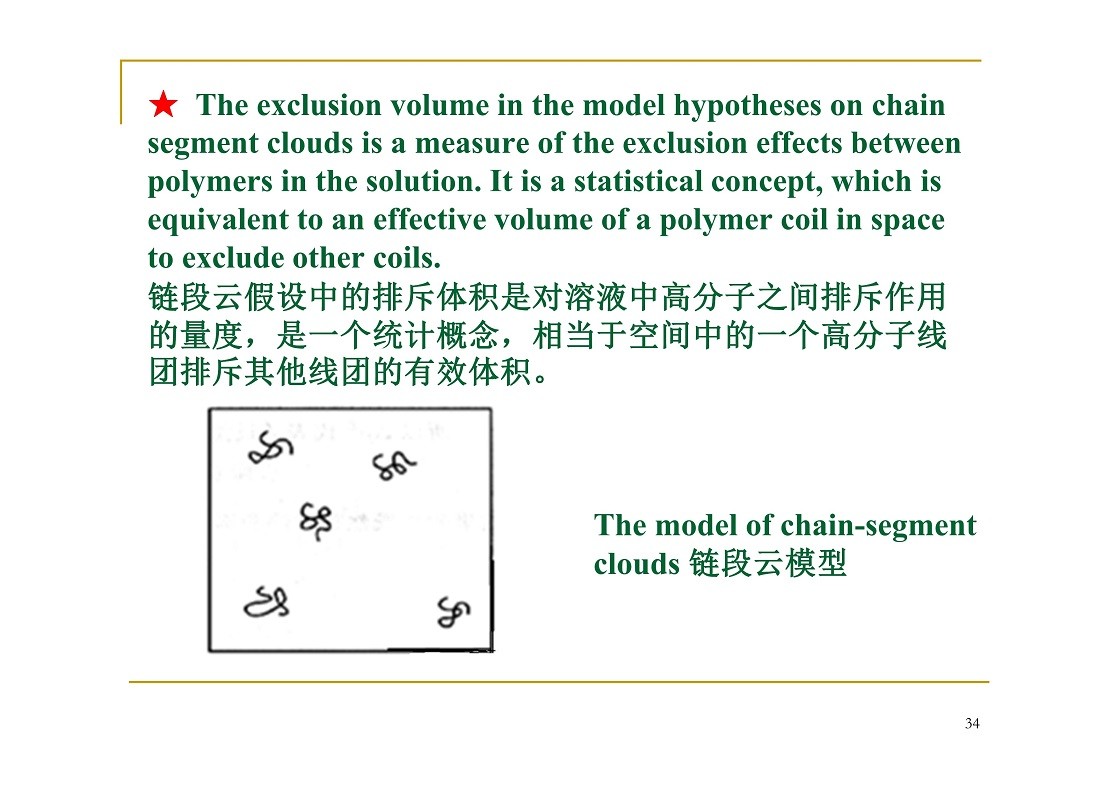 ★ The exclusion volume in the model hypotheses on chain segment clouds is a measure of the exclusion effects between polymers in the solution. It is a statistical concept, which is equivalent to an effective volume of a polymer coil in space to exclude other coils.
链段云假设中的排斥体积是对溶液中高分子之间排斥作用的量度，是一个统计概念，相当于空间中的一个高分子线团排斥其他线团的有效体积。

The model of chain-segment clouds 链段云模型

34